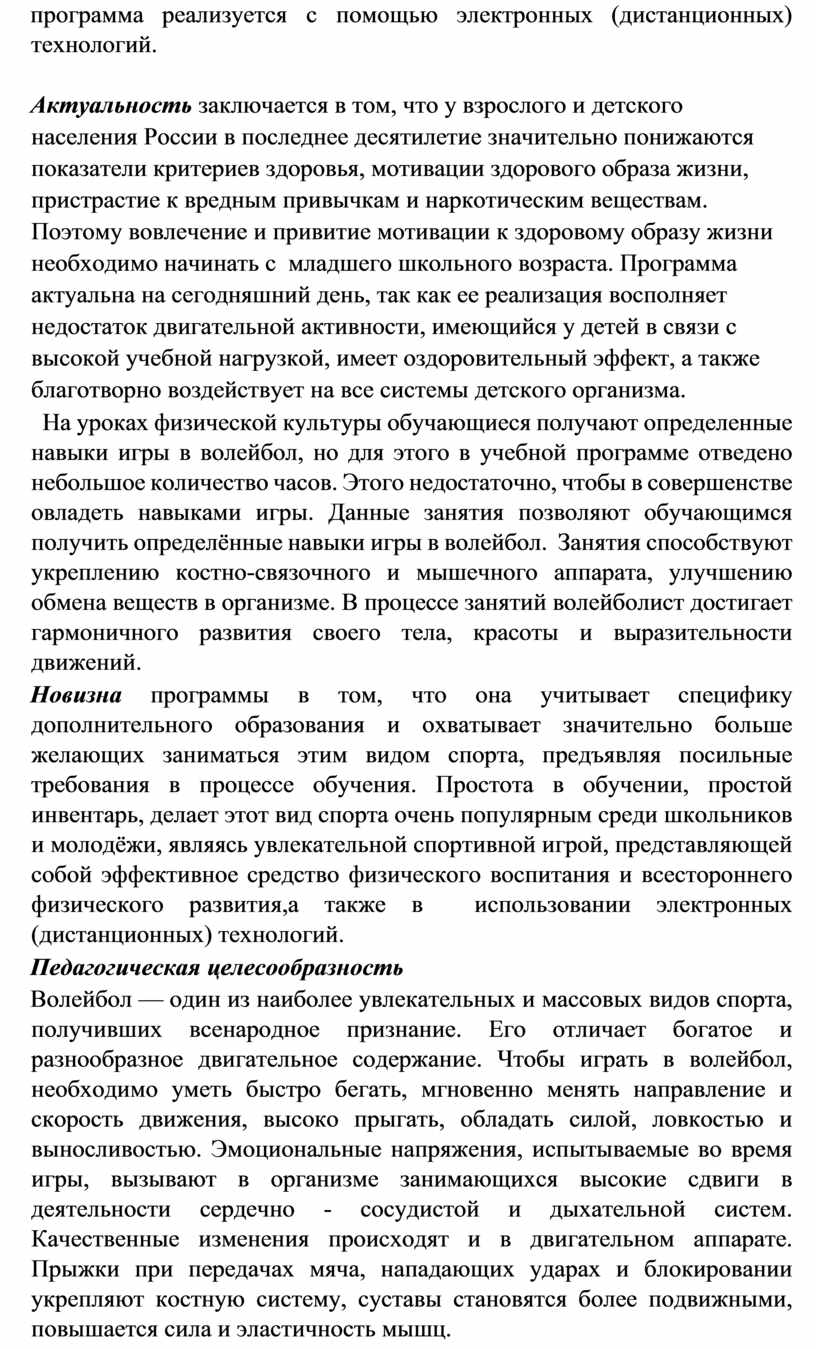 программа реализуется с помощью электронных (дистанционных) технологий.

Актуальность заключается в том, что у взрослого и детского населения России в последнее десятилетие значительно понижаются показатели критериев здоровья, мотивации здорового образа жизни, пристрастие к вредным привычкам и наркотическим веществам. Поэтому вовлечение и привитие мотивации к здоровому образу жизни необходимо начинать с младшего школьного возраста. Программа актуальна на сегодняшний день, так как ее реализация восполняет недостаток двигательной активности, имеющийся у детей в связи с высокой учебной нагрузкой, имеет оздоровительный эффект, а также благотворно воздействует на все системы детского организма.

На уроках физической культуры обучающиеся получают определенные навыки игры в волейбол, но для этого в учебной программе отведено небольшое количество часов. Этого недостаточно, чтобы в совершенстве овладеть навыками игры. Данные занятия позволяют обучающимся получить определённые навыки игры в волейбол. Занятия способствуют укреплению костно-связочного и мышечного аппарата, улучшению обмена веществ в организме. В процессе занятий волейболист достигает гармоничного развития своего тела, красоты и выразительности движений.

Новизна программы в том, что она учитывает специфику дополнительного образования и охватывает значительно больше желающих заниматься этим видом спорта, предъявляя посильные требования в процессе обучения. Простота в обучении, простой инвентарь, делает этот вид спорта очень популярным среди школьников и молодёжи, являясь увлекательной спортивной игрой, представляющей собой эффективное средство физического воспитания и всестороннего физического развития,а также в использовании электронных (дистанционных) технологий.

Педагогическая целесообразность

Волейбол — один из наиболее увлекательных и массовых видов спорта, получивших всенародное признание. Его отличает богатое и разнообразное двигательное содержание. Чтобы играть в волейбол, необходимо уметь быстро бегать, мгновенно менять направление и скорость движения, высоко прыгать, обладать силой, ловкостью и выносливостью. Эмоциональные напряжения, испытываемые во время игры, вызывают в организме занимающихся высокие сдвиги в деятельности сердечно - сосудистой и дыхательной систем. Качественные изменения происходят и в двигательном аппарате. Прыжки при передачах мяча, нападающих ударах и блокировании укрепляют костную систему, суставы становятся более подвижными, повышается сила и эластичность мышц.